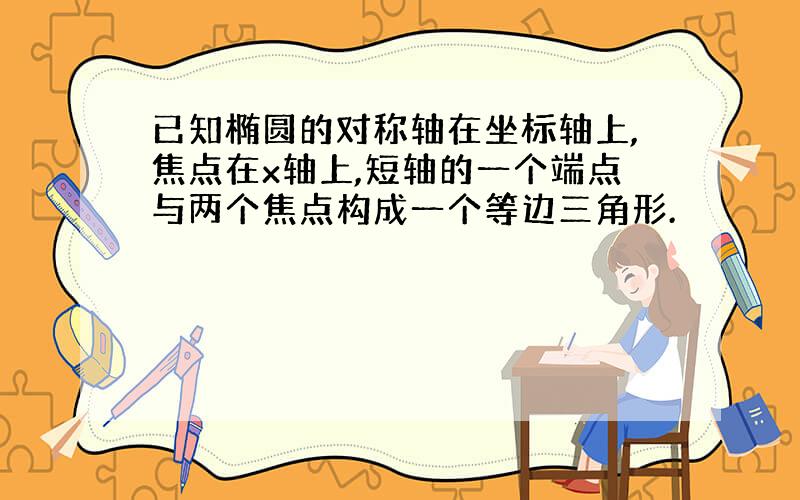 已知椭圆的对称轴在坐标轴上,焦点在x轴上,短轴的一个端点与两个焦点构成一个等边三角形.